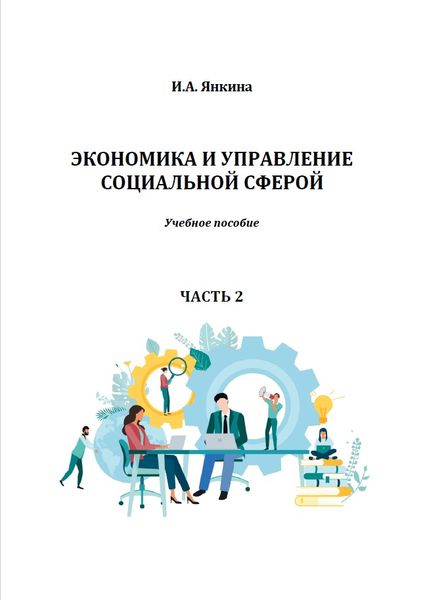 И.А. Янкина

ЭКОНОМИКА И УПРАВЛЕНИЕ СОЦИАЛЬНОЙ СФЕРОЙ

Учебное пособие

ЧАСТЬ 2